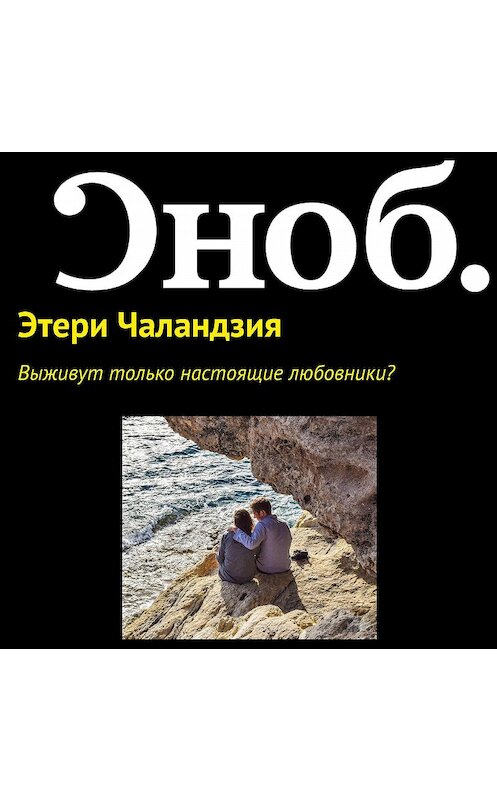 Сноб.

Этери Чаландзия

Выживут только настоящие любовники?